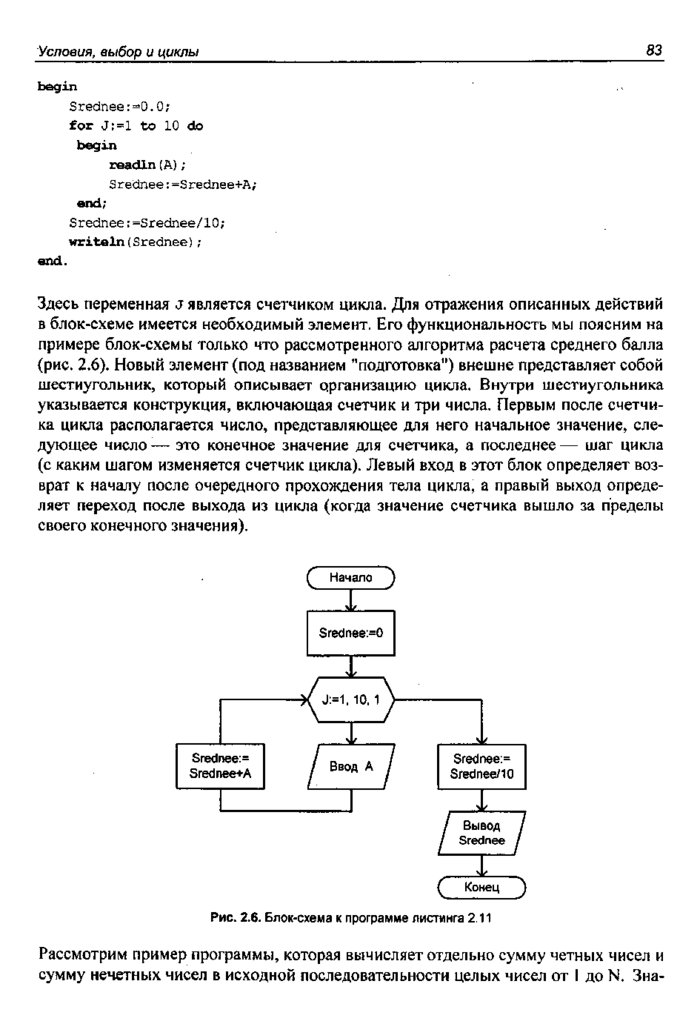 Условия, выбор и циклы 83

begin
Srednee:=0.0;
for J:=1 to 10 do
begin
readln(A);
Srednee:=Srednee+A;
end;
Srednee:=Srednee/10;
writeln(Srednee);
end.

Здесь переменная J является счетчиком цикла. Для отражения описанных действий в блок-схеме имеется необходимый элемент. Его функциональность мы поясним на примере блок-схемы только что рассмотренного алгоритма расчета среднего балла (рис. 2.6). Новый элемент (под названием "подготовка") внешне представляет собой шестиугольник, который описывает организацию цикла. Внутри шестиугольника указывается конструкция, включающая счетчик и три числа. Первым после счетчика цикла располагается число, представляющее для него начальное значение, следующее число — это конечное значение для счетчика, а последнее — шаг цикла (с каким шагом изменяется счетчик цикла). Левый вход в этот блок определяет возврат к началу после очередного прохождения тела цикла, а правый выход определяет переход после выхода из цикла (когда значение счетчика вышло за пределы своего конечного значения).

Начало

Srednee:=0

J:=1, 10, 1

Srednee:= Srednee+A

Ввод A

Srednee:= Srednee/10

Вывод Srednee

Конец

Рис. 2.6. Блок-схема к программе листинга 2.11

Рассмотрим пример программы, которая вычисляет отдельно сумму четных чисел и сумму нечетных чисел в исходной последовательности целых чисел от 1 до N. Зна-